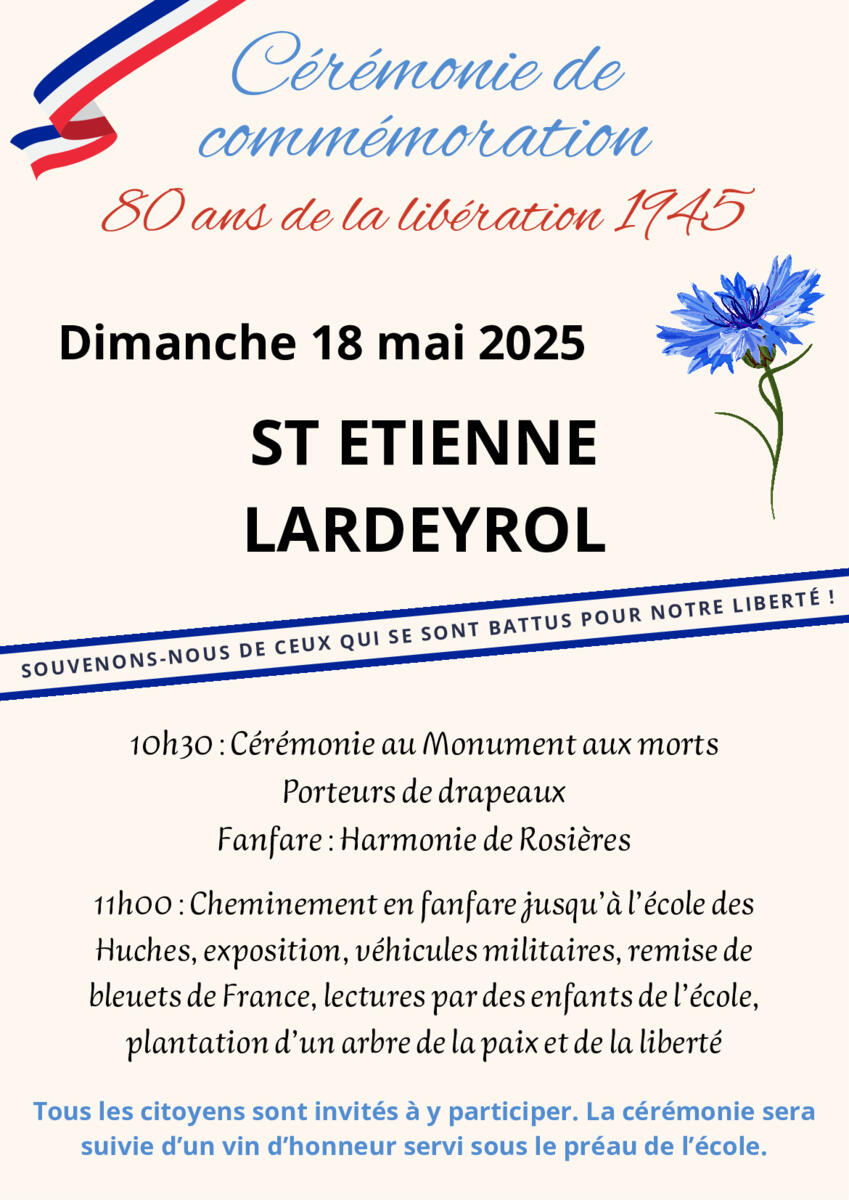 Cérémonie de commémoration
80 ans de la libération 1945

Dimanche 18 mai 2025

ST ETIENNE
LARDEYROL

SOUVENONS-NOUS DE CEUX QUI SE SONT BATTUS POUR NOTRE LIBERTÉ !

10h30 : Cérémonie au Monument aux morts
Porteurs de drapeaux
Fanfare : Harmonie de Rosières

11h00 : Cheminement en fanfare jusqu'à l'école des Huches, exposition, véhicules militaires, remise de bleuets de France, lectures par des enfants de l'école, plantation d'un arbre de la paix et de la liberté

Tous les citoyens sont invités à y participer. La cérémonie sera suivie d'un vin d'honneur servi sous le préau de l'école.